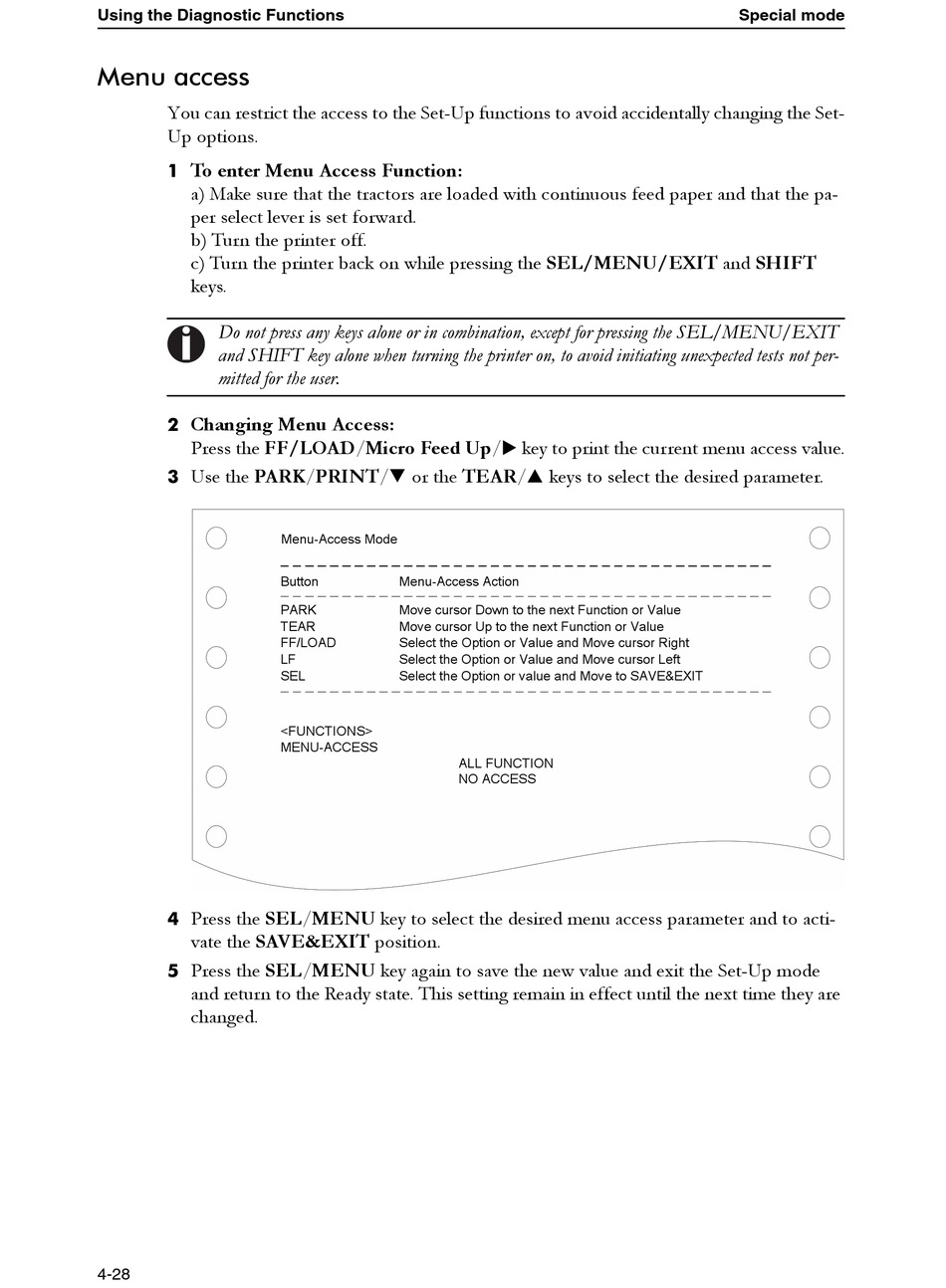 Using the Diagnostic Functions

Special mode

Menu access

You can restrict the access to the Set-Up functions to avoid accidentally changing the Set-Up options.

1 To enter Menu Access Function:
a) Make sure that the tractors are loaded with continuous feed paper and that the paper select lever is set forward.
b) Turn the printer off.
c) Turn the printer back on while pressing the SEL/MENU/EXIT and SHIFT keys.

Do not press any keys alone or in combination, except for pressing the SEL/MENU/EXIT and SHIFT key alone when turning the printer on, to avoid initiating unexpected tests not permitted for the user.

2 Changing Menu Access:
Press the FF/LOAD/Micro Feed Up/▶ key to print the current menu access value.

3 Use the PARK/PRINT/▼ or the TEAR/▲ keys to select the desired parameter.

Menu-Access Mode

| Button | Menu-Access Action |
|---|---|
| PARK | Move cursor Down to the next Function or Value |
| TEAR | Move cursor Up to the next Function or Value |
| FF/LOAD | Select the Option or Value and Move cursor Right |
| LF | Select the Option or Value and Move cursor Left |
| SEL | Select the Option or value and Move to SAVE&EXIT |

<FUNCTIONS>
MENU-ACCESS
ALL FUNCTION
NO ACCESS

4 Press the SEL/MENU key to select the desired menu access parameter and to activate the SAVE&EXIT position.

5 Press the SEL/MENU key again to save the new value and exit the Set-Up mode and return to the Ready state. This setting remain in effect until the next time they are changed.

4-28